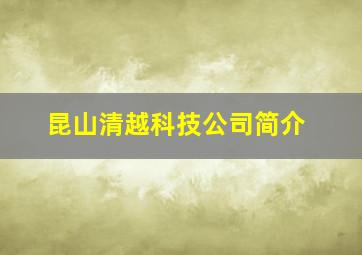 昆山清越科技公司简介